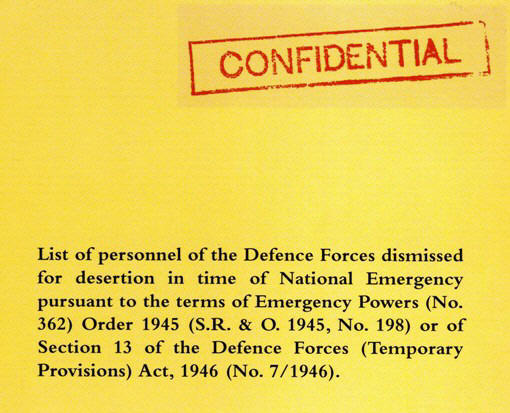 CONFIDENTIAL

List of personnel of the Defence Forces dismissed for desertion in time of National Emergency pursuant to the terms of Emergency Powers (No. 362) Order 1945 (S.R. & O. 1945, No. 198) or of Section 13 of the Defence Forces (Temporary Provisions) Act, 1946 (No. 7/1946).